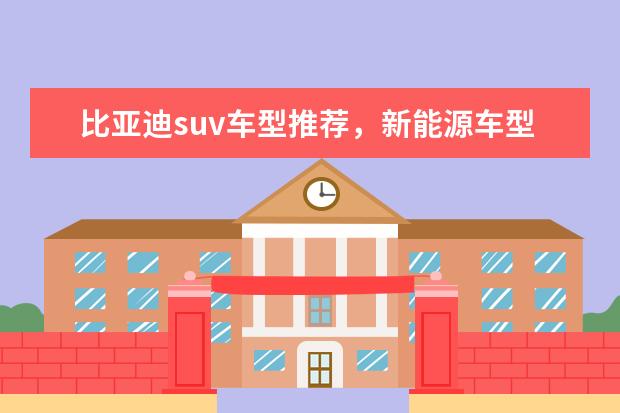 比亚迪suv车型推荐，新能源车型